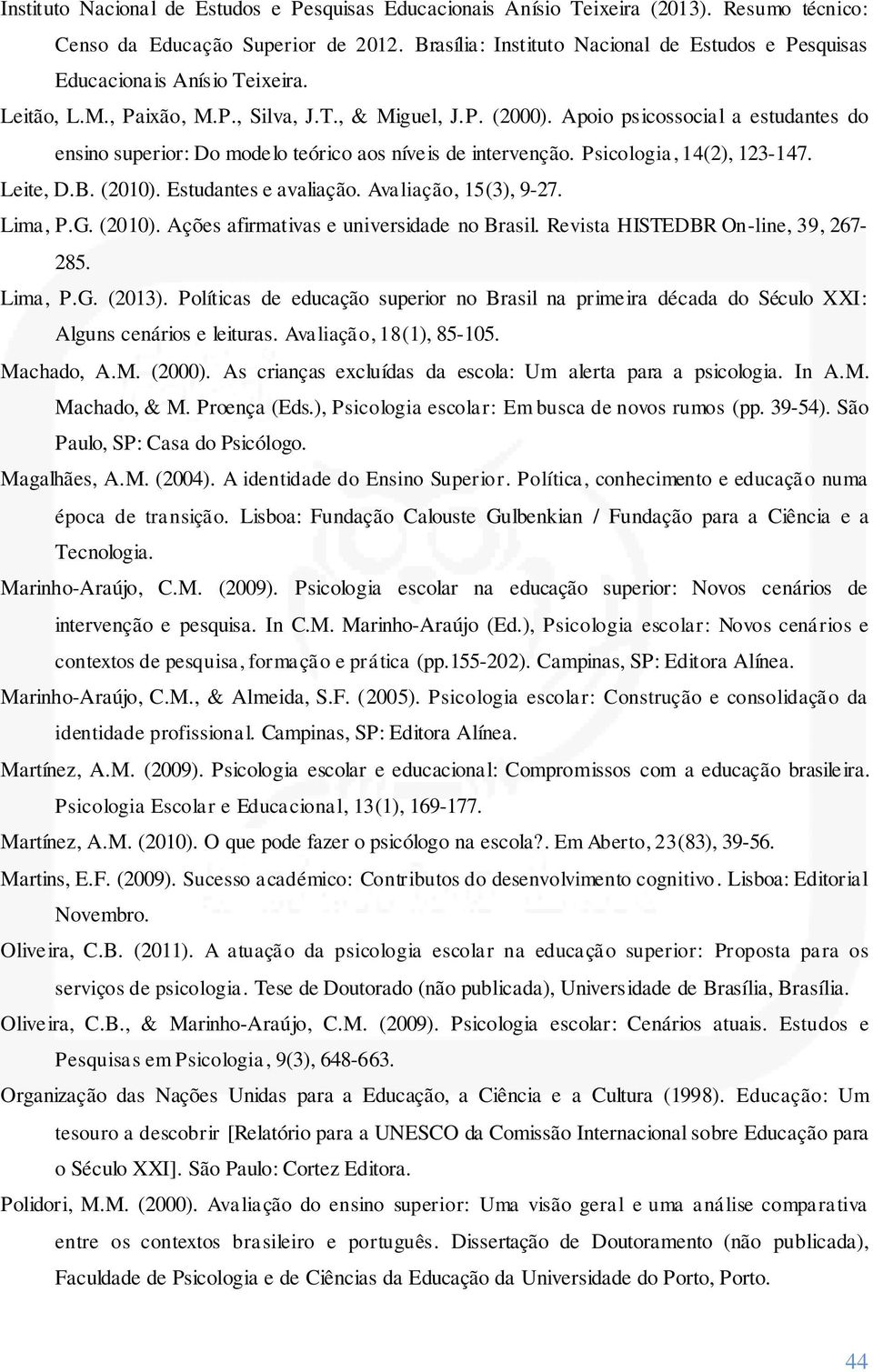 Instituto Nacional de Estudos e Pesquisas Educacionais Anísio Teixeira (2013). Resumo técnico: Censo da Educação Superior de 2012. Brasília: Instituto Nacional de Estudos e Pesquisas Educacionais Anísio Teixeira.

Leitão, L.M., Paixão, M.P., Silva, J.T., & Miguel, J.P. (2000). Apoio psicossocial a estudantes do ensino superior: Do modelo teórico aos níveis de intervenção. Psicologia, 14(2), 123-147.

Leite, D.B. (2010). Estudantes e avaliação. Avaliação, 15(3), 9-27.

Lima, P.G. (2010). Ações afirmativas e universidade no Brasil. Revista HISTEDBR On-line, 39, 267-285.

Lima, P.G. (2013). Políticas de educação superior no Brasil na primeira década do Século XXI: Alguns cenários e leituras. Avaliação, 18(1), 85-105.

Machado, A.M. (2000). As crianças excluídas da escola: Um alerta para a psicologia. In A.M. Machado, & M. Proença (Eds.), Psicologia escolar: Em busca de novos rumos (pp. 39-54). São Paulo, SP: Casa do Psicólogo.

Magalhães, A.M. (2004). A identidade do Ensino Superior. Política, conhecimento e educação numa época de transição. Lisboa: Fundação Calouste Gulbenkian / Fundação para a Ciência e a Tecnologia.

Marinho-Araújo, C.M. (2009). Psicologia escolar na educação superior: Novos cenários de intervenção e pesquisa. In C.M. Marinho-Araújo (Ed.), Psicologia escolar: Novos cenários e contextos de pesquisa, formação e prática (pp.155-202). Campinas, SP: Editora Alínea.

Marinho-Araújo, C.M., & Almeida, S.F. (2005). Psicologia escolar: Construção e consolidação da identidade profissional. Campinas, SP: Editora Alínea.

Martínez, A.M. (2009). Psicologia escolar e educacional: Compromissos com a educação brasileira. Psicologia Escolar e Educacional, 13(1), 169-177.

Martínez, A.M. (2010). O que pode fazer o psicólogo na escola?. Em Aberto, 23(83), 39-56.

Martins, E.F. (2009). Sucesso académico: Contributos do desenvolvimento cognitivo. Lisboa: Editorial Novembro.

Oliveira, C.B. (2011). A atuação da psicologia escolar na educação superior: Proposta para os serviços de psicologia. Tese de Doutorado (não publicada), Universidade de Brasília, Brasília.

Oliveira, C.B., & Marinho-Araújo, C.M. (2009). Psicologia escolar: Cenários atuais. Estudos e Pesquisas em Psicologia, 9(3), 648-663.

Organização das Nações Unidas para a Educação, a Ciência e a Cultura (1998). Educação: Um tesouro a descobrir [Relatório para a UNESCO da Comissão Internacional sobre Educação para o Século XXI]. São Paulo: Cortez Editora.

Polidori, M.M. (2000). Avaliação do ensino superior: Uma visão geral e uma análise comparativa entre os contextos brasileiro e português. Dissertação de Doutoramento (não publicada), Faculdade de Psicologia e de Ciências da Educação da Universidade do Porto, Porto.

44